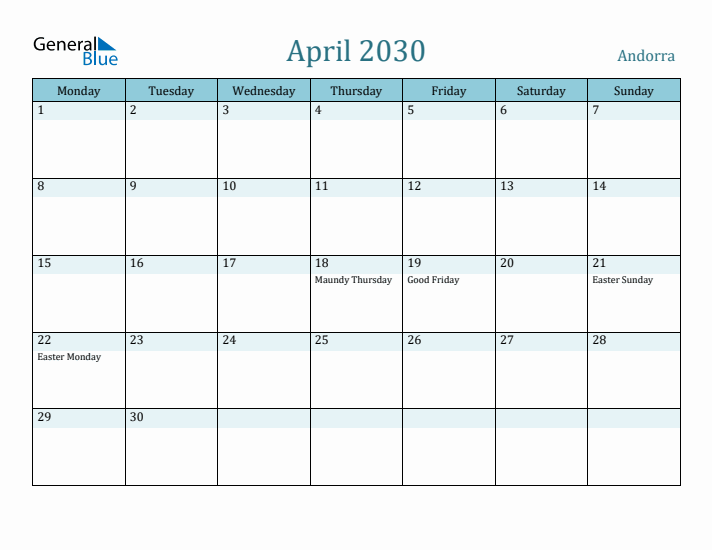 General Blue

April 2030

Andorra

| Monday | Tuesday | Wednesday | Thursday | Friday | Saturday | Sunday |
|---|---|---|---|---|---|---|
| 1 | 2 | 3 | 4 | 5 | 6 | 7 |
| 8 | 9 | 10 | 11 | 12 | 13 | 14 |
| 15 | 16 | 17 | 18 Maundy Thursday | 19 Good Friday | 20 | 21 Easter Sunday |
| 22 Easter Monday | 23 | 24 | 25 | 26 | 27 | 28 |
| 29 | 30 | | | | | |